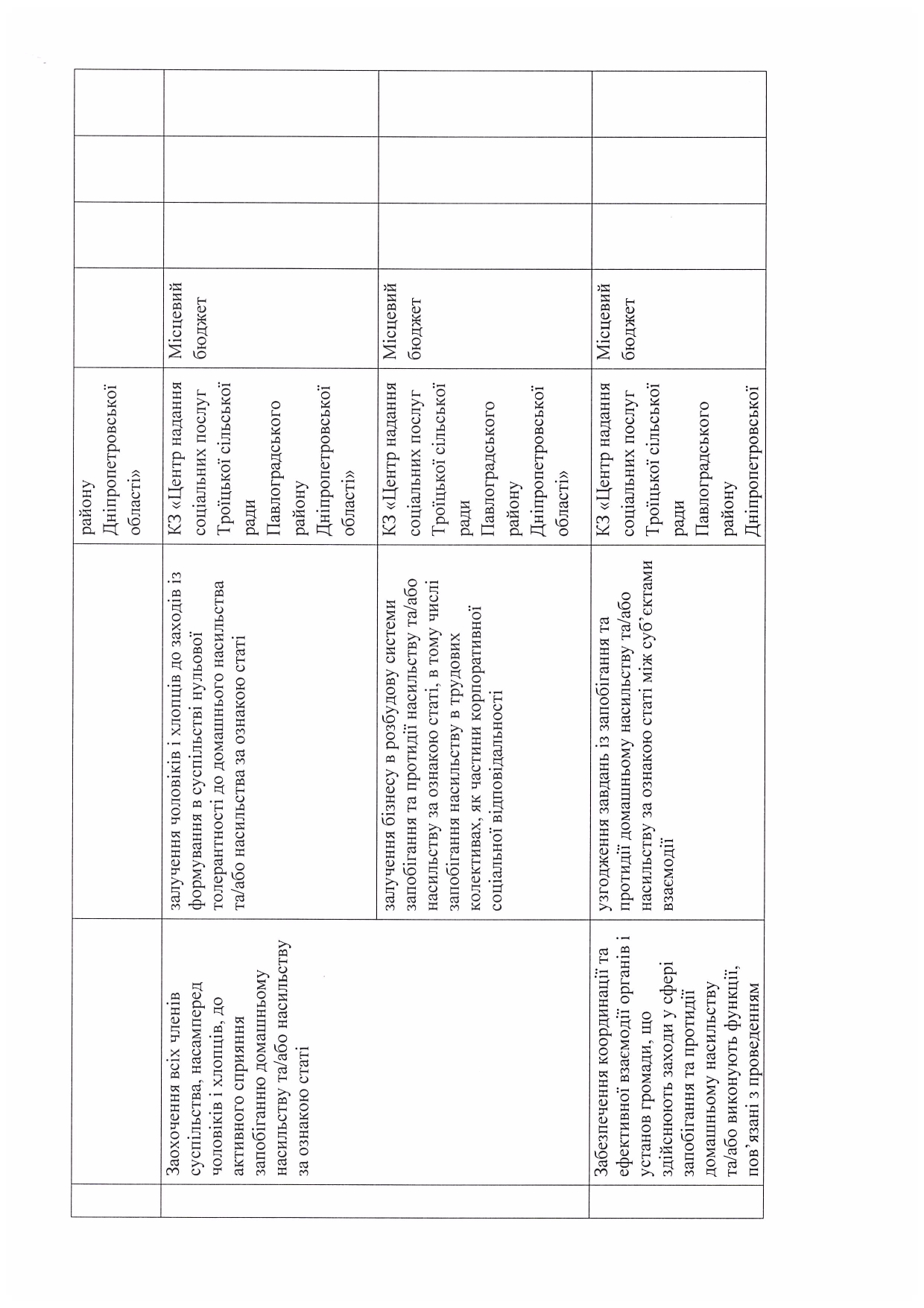 | | | | | | | | |
|---|---|---|---|---|---|---|---|
| | | | району Дніпропетровської області» | | | | |
| | Заохочення всіх членів суспільства, насамперед чоловіків і хлопців, до активного сприяння запобіганню домашньому насильству та/або насильству за ознакою статі | залучення чоловіків і хлопців до заходів із формування в суспільстві нульової толерантності до домашнього насильства та/або насильства за ознакою статі | КЗ «Центр надання соціальних послуг Троїцької сільської ради Павлоградського району Дніпропетровської області» | Місцевий бюджет | | | |
| | | залучення бізнесу в розбудову системи запобігання та протидії насильству та/або насильству за ознакою статі, в тому числі запобігання насильству в трудових колективах, як частини корпоративної соціальної відповідальності | КЗ «Центр надання соціальних послуг Троїцької сільської ради Павлоградського району Дніпропетровської області» | Місцевий бюджет | | | |
| | Забезпечення координації та ефективної взаємодії органів і установ громади, що здійснюють заходи у сфері запобігання та протидії домашньому насильству та/або виконують функції, пов'язані з проведенням | узгодження завдань із запобігання та протидії домашньому насильству та/або насильству за ознакою статі між суб'єктами взаємодії | КЗ «Центр надання соціальних послуг Троїцької сільської ради Павлоградського району Дніпропетровської | Місцевий бюджет | | | |